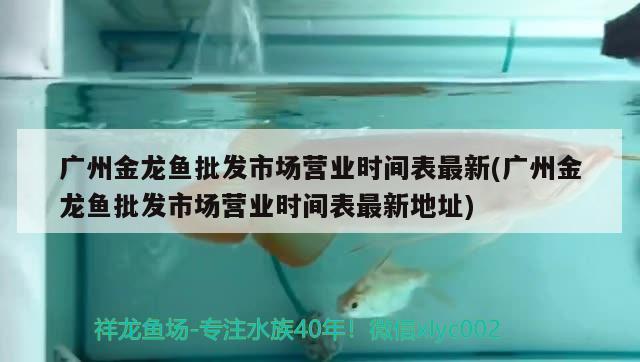 广州金龙鱼批发市场营业时间表最新(广州金龙鱼批发市场营业时间表最新地址)

祥龙鱼场-专注水族40年！微信xlyc002